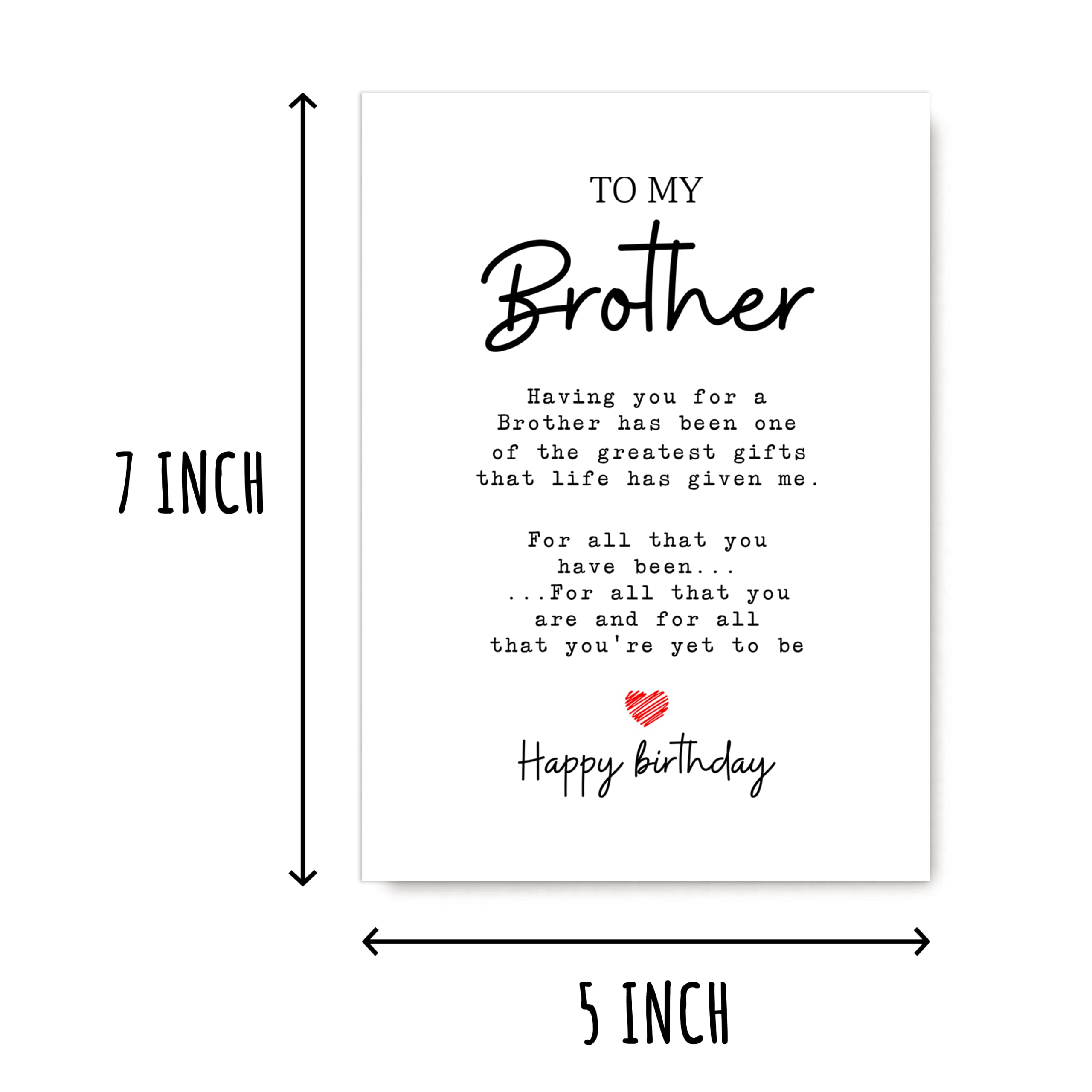 7 INCH

TO MY
Brother

Having you for a Brother has been one of the greatest gifts that life has given me.

For all that you have been...
...For all that you are and for all that you're yet to be

Happy birthday

5 INCH